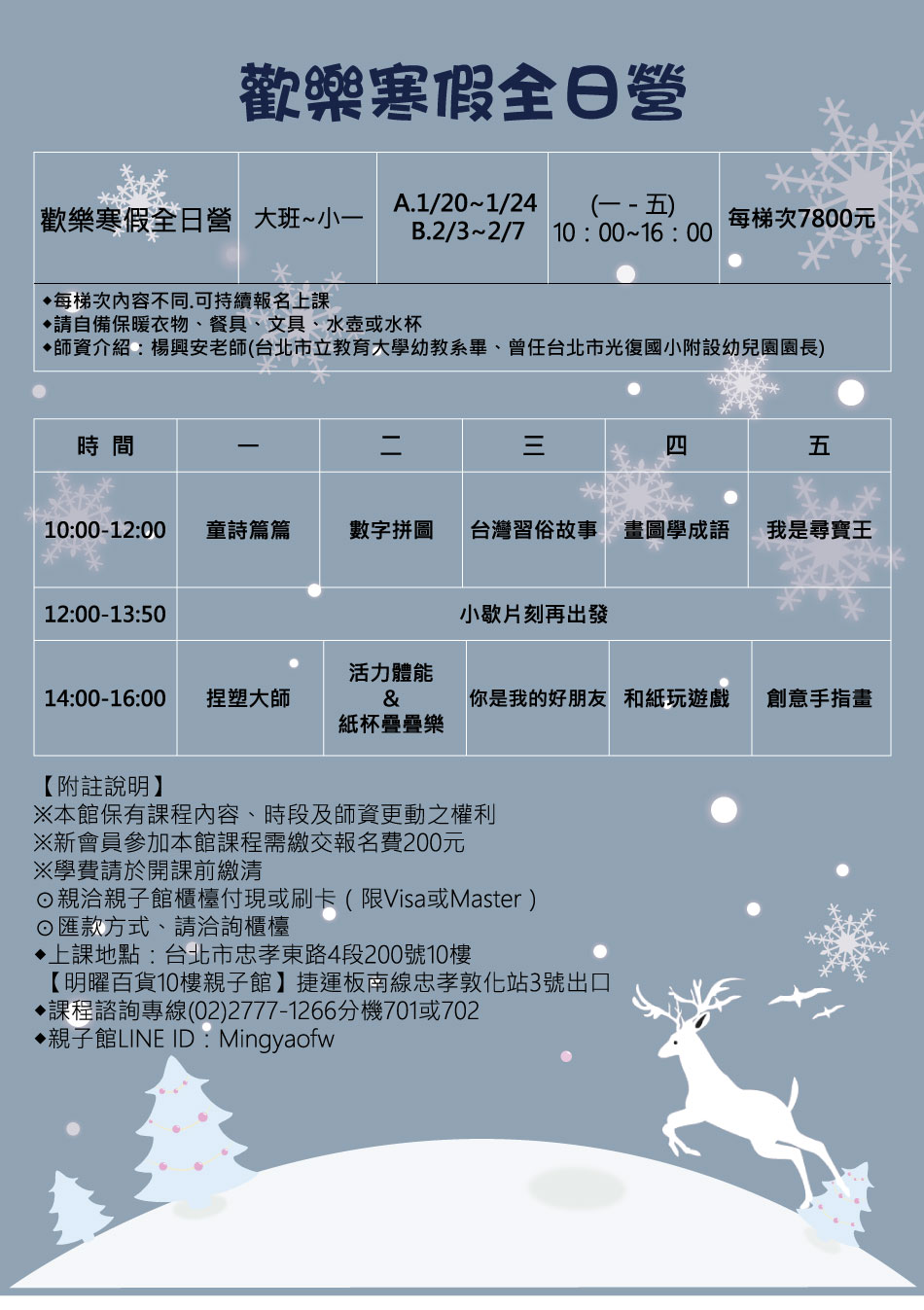 歡樂寒假全日營

| 歡樂寒假全日營 | 大班~小一 | A.1/20~1/24 B.2/3~2/7 | (一 - 五) 10：00~16：00 | 每梯次7800元 |
|---|---|---|---|---|

◆每梯次內容不同.可持續報名上課
◆請自備保暖衣物、餐具、文具、水壺或水杯
◆師資介紹：楊興安老師(台北市立教育大學幼教系畢、曾任台北市光復國小附設幼兒園園長)

| 時 間 | 一 | 二 | 三 | 四 | 五 |
|---|---|---|---|---|---|
| 10:00-12:00 | 童詩篇篇 | 數字拼圖 | 台灣習俗故事 | 畫圖學成語 | 我是尋寶王 |
| 12:00-13:50 | 小歇片刻再出發 | | | | |
| 14:00-16:00 | 捏塑大師 | 活力體能 & 紙杯疊疊樂 | 你是我的好朋友 | 和紙玩遊戲 | 創意手指畫 |

【附註說明】
※本館保有課程內容、時段及師資更動之權利
※新會員參加本館課程需繳交報名費200元
※學費請於開課前繳清
⊙親洽親子館櫃檯付現或刷卡（限Visa或Master）
⊙匯款方式、請洽詢櫃檯
◆上課地點：台北市忠孝東路4段200號10樓
【明曜百貨10樓親子館】捷運板南線忠孝敦化站3號出口
◆課程諮詢專線(02)2777-1266分機701或702
◆親子館LINE ID：Mingyaofw